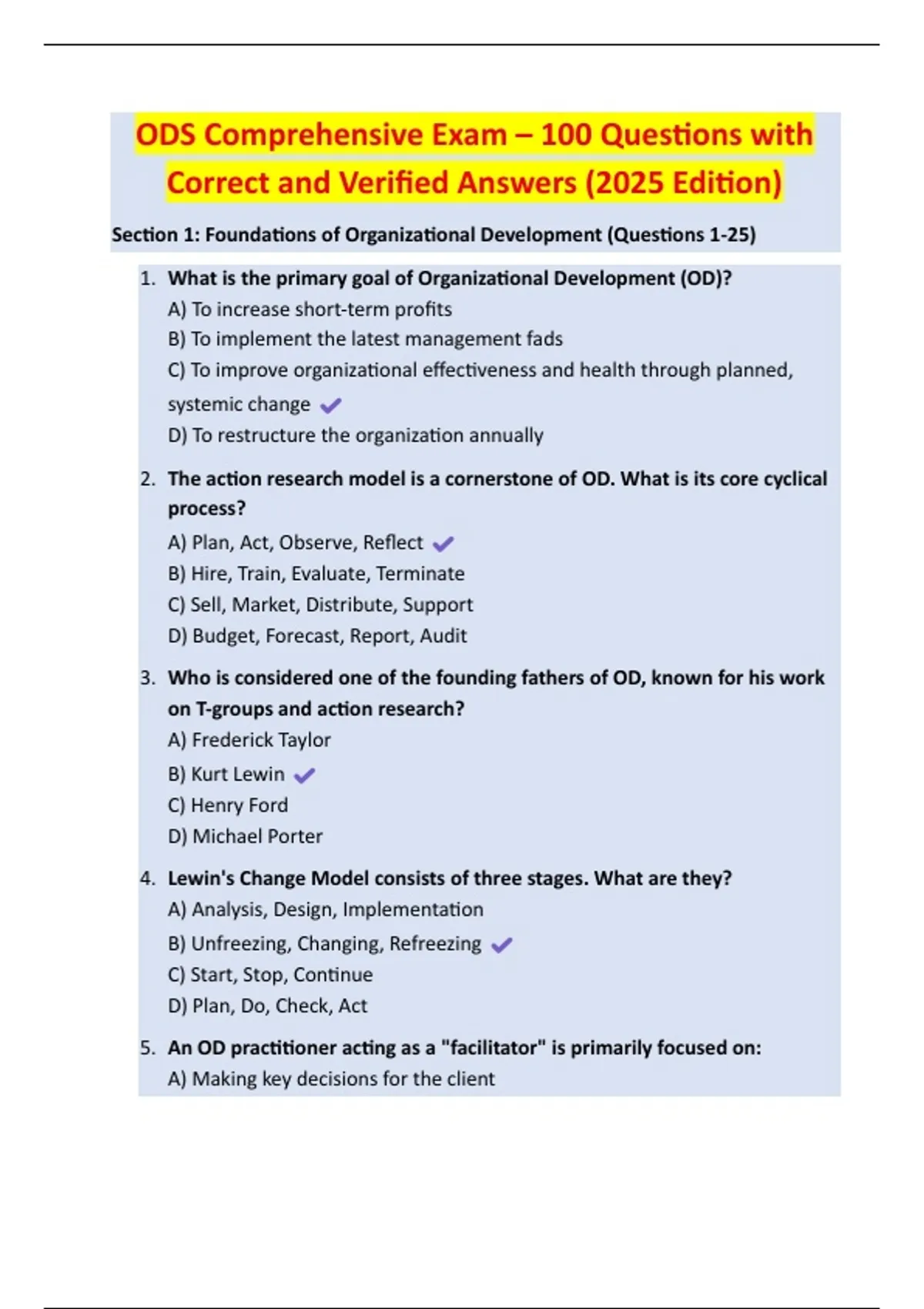 ODS Comprehensive Exam – 100 Questions with Correct and Verified Answers (2025 Edition)

Section 1: Foundations of Organizational Development (Questions 1-25)

1. What is the primary goal of Organizational Development (OD)?
A) To increase short-term profits
B) To implement the latest management fads
C) To improve organizational effectiveness and health through planned, systemic change ✓
D) To restructure the organization annually

2. The action research model is a cornerstone of OD. What is its core cyclical process?
A) Plan, Act, Observe, Reflect ✓
B) Hire, Train, Evaluate, Terminate
C) Sell, Market, Distribute, Support
D) Budget, Forecast, Report, Audit

3. Who is considered one of the founding fathers of OD, known for his work on T-groups and action research?
A) Frederick Taylor
B) Kurt Lewin ✓
C) Henry Ford
D) Michael Porter

4. Lewin's Change Model consists of three stages. What are they?
A) Analysis, Design, Implementation
B) Unfreezing, Changing, Refreezing ✓
C) Start, Stop, Continue
D) Plan, Do, Check, Act

5. An OD practitioner acting as a "facilitator" is primarily focused on:
A) Making key decisions for the client